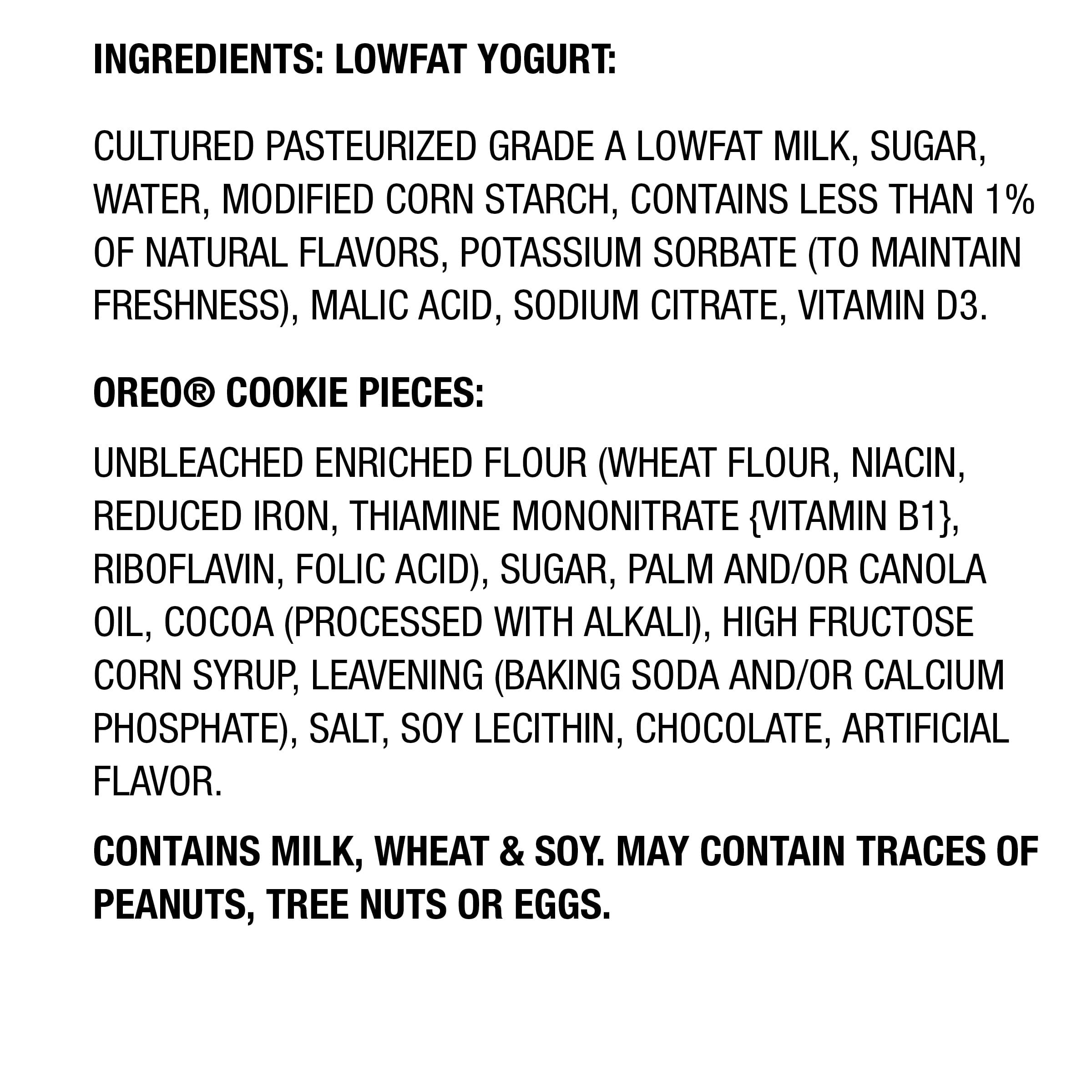 INGREDIENTS: LOWFAT YOGURT:

CULTURED PASTEURIZED GRADE A LOWFAT MILK, SUGAR, WATER, MODIFIED CORN STARCH, CONTAINS LESS THAN 1% OF NATURAL FLAVORS, POTASSIUM SORBATE (TO MAINTAIN FRESHNESS), MALIC ACID, SODIUM CITRATE, VITAMIN D3.

OREO® COOKIE PIECES:

UNBLEACHED ENRICHED FLOUR (WHEAT FLOUR, NIACIN, REDUCED IRON, THIAMINE MONONITRATE {VITAMIN B1}, RIBOFLAVIN, FOLIC ACID), SUGAR, PALM AND/OR CANOLA OIL, COCOA (PROCESSED WITH ALKALI), HIGH FRUCTOSE CORN SYRUP, LEAVENING (BAKING SODA AND/OR CALCIUM PHOSPHATE), SALT, SOY LECITHIN, CHOCOLATE, ARTIFICIAL FLAVOR.

CONTAINS MILK, WHEAT & SOY. MAY CONTAIN TRACES OF PEANUTS, TREE NUTS OR EGGS.